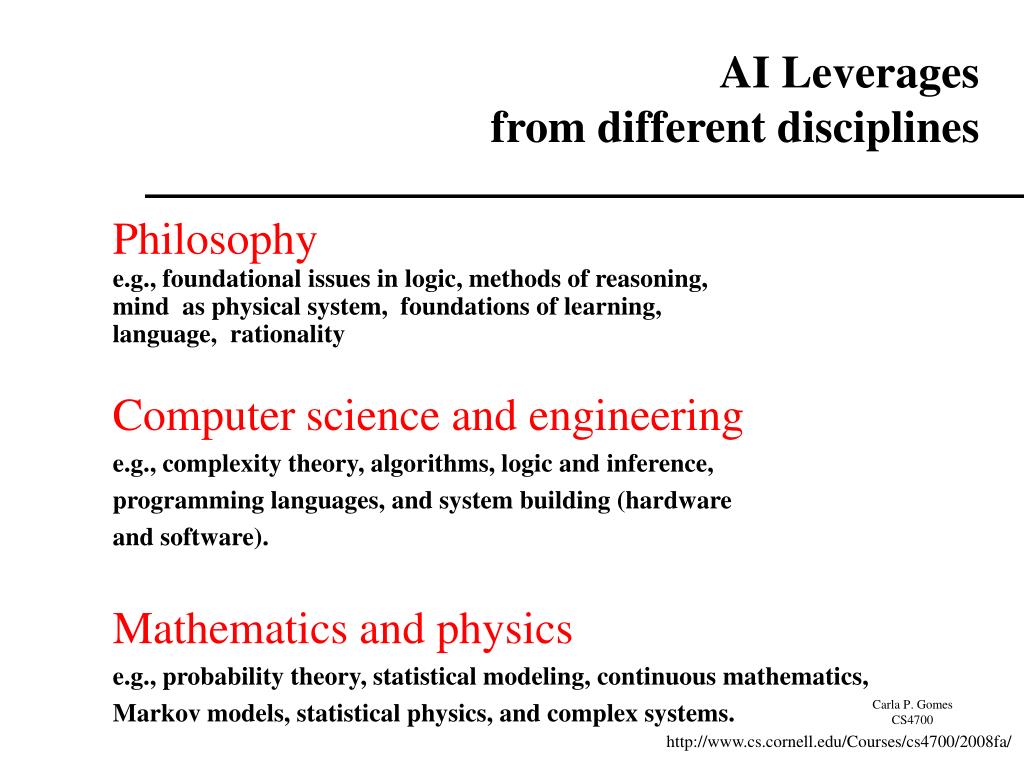 AI Leverages
from different disciplines

Philosophy
e.g., foundational issues in logic, methods of reasoning, mind as physical system, foundations of learning, language, rationality

Computer science and engineering
e.g., complexity theory, algorithms, logic and inference, programming languages, and system building (hardware and software).

Mathematics and physics
e.g., probability theory, statistical modeling, continuous mathematics, Markov models, statistical physics, and complex systems.

Carla P. Gomes
CS4700

http://www.cs.cornell.edu/Courses/cs4700/2008fa/